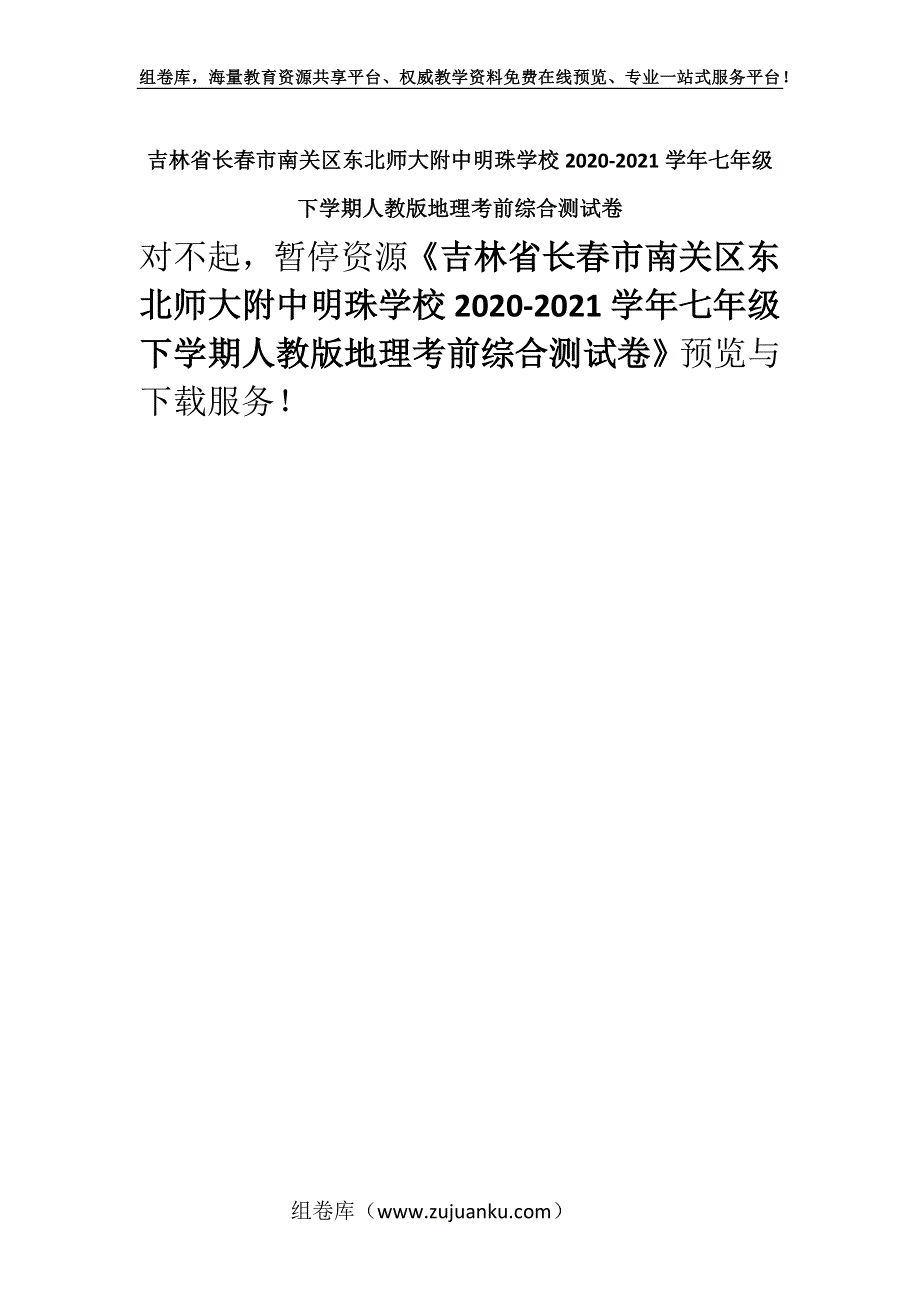 组卷库，海量教育资源共享平台、权威教学资料免费在线预览、专业一站式服务平台！

吉林省长春市南关区东北师大附中明珠学校 2020-2021 学年七年级下学期人教版地理考前综合测试卷

对不起，暂停资源《吉林省长春市南关区东北师大附中明珠学校 2020-2021 学年七年级下学期人教版地理考前综合测试卷》预览与下载服务！

组卷库（www.zujuanku.com）